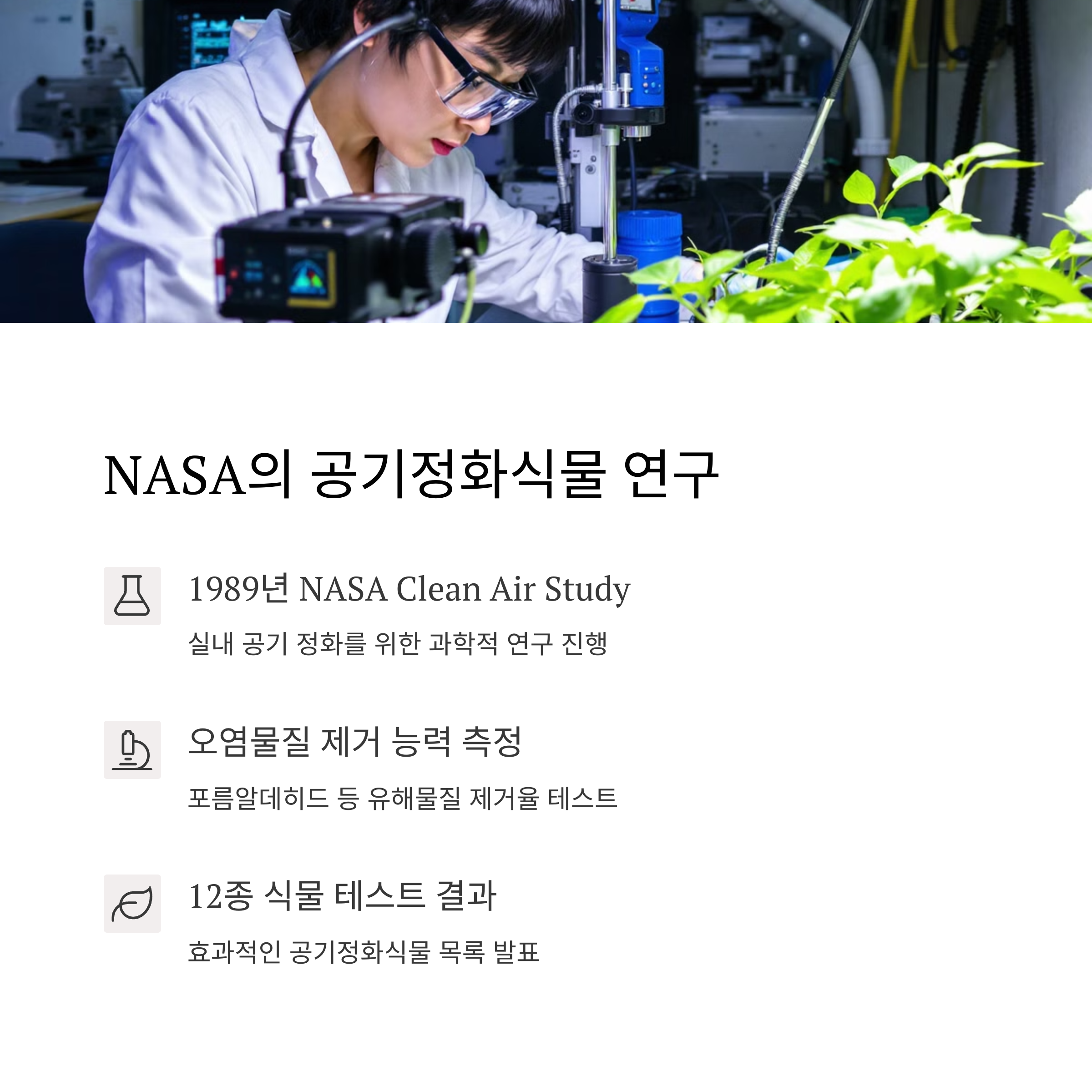 NASA의 공기정화식물 연구

1989년 NASA Clean Air Study

실내 공기 정화를 위한 과학적 연구 진행

오염물질 제거 능력 측정

포름알데히드 등 유해물질 제거율 테스트

12종 식물 테스트 결과

효과적인 공기정화식물 목록 발표